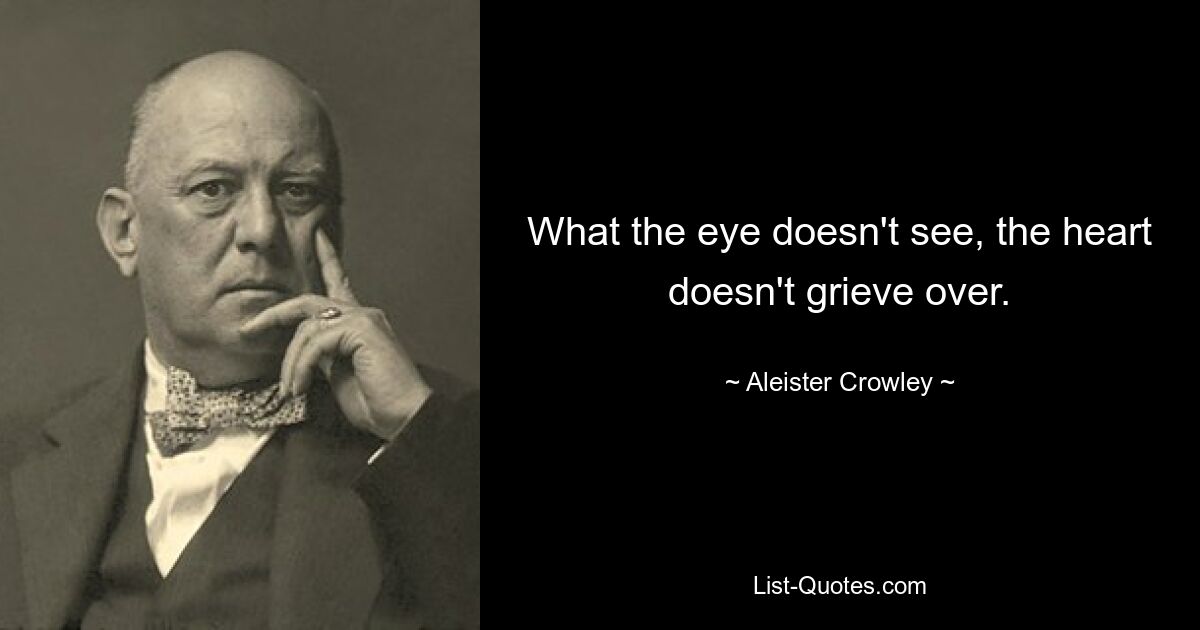 What the eye doesn't see, the heart doesn't grieve over.

~ Aleister Crowley ~

List-Quotes.com